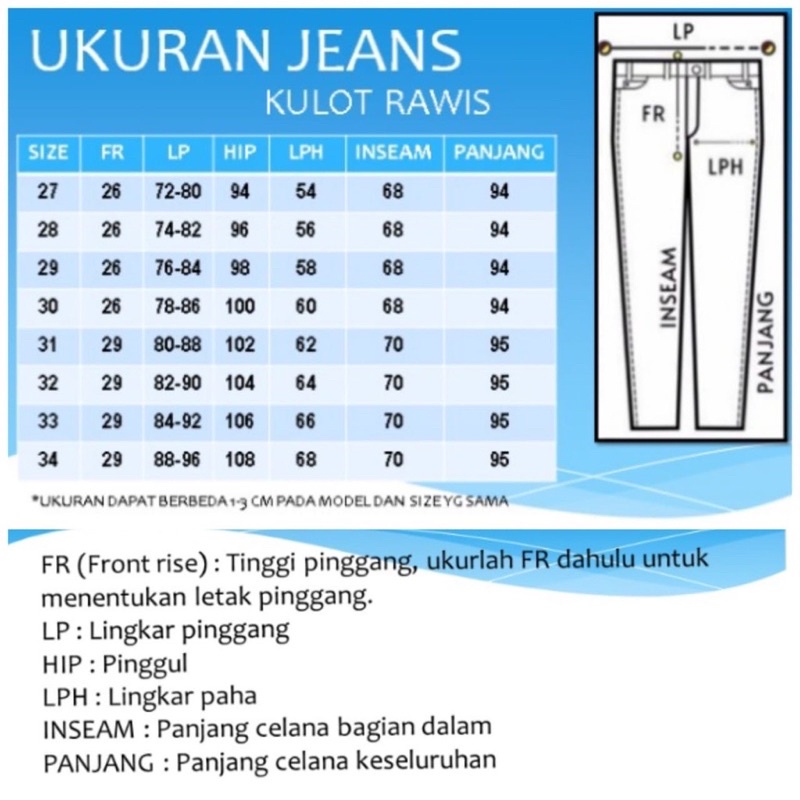 UKURAN JEANS
KULOT RAWIS

| SIZE | FR | LP | HIP | LPH | INSEAM | PANJANG |
|---|---|---|---|---|---|---|
| 27 | 26 | 72-80 | 94 | 54 | 68 | 94 |
| 28 | 26 | 74-82 | 96 | 56 | 68 | 94 |
| 29 | 26 | 76-84 | 98 | 58 | 68 | 94 |
| 30 | 26 | 78-86 | 100 | 60 | 68 | 94 |
| 31 | 29 | 80-88 | 102 | 62 | 70 | 95 |
| 32 | 29 | 82-90 | 104 | 64 | 70 | 95 |
| 33 | 29 | 84-92 | 106 | 66 | 70 | 95 |
| 34 | 29 | 88-96 | 108 | 68 | 70 | 95 |

*UKURAN DAPAT BERBEDA 1-3 CM PADA MODEL DAN SIZE YG SAMA

LP
FR
LPH
INSEAM
PANJANG

FR (Front rise) : Tinggi pinggang, ukurlah FR dahulu untuk menentukan letak pinggang.
LP : Lingkar pinggang
HIP : Pinggul
LPH : Lingkar paha
INSEAM : Panjang celana bagian dalam
PANJANG : Panjang celana keseluruhan